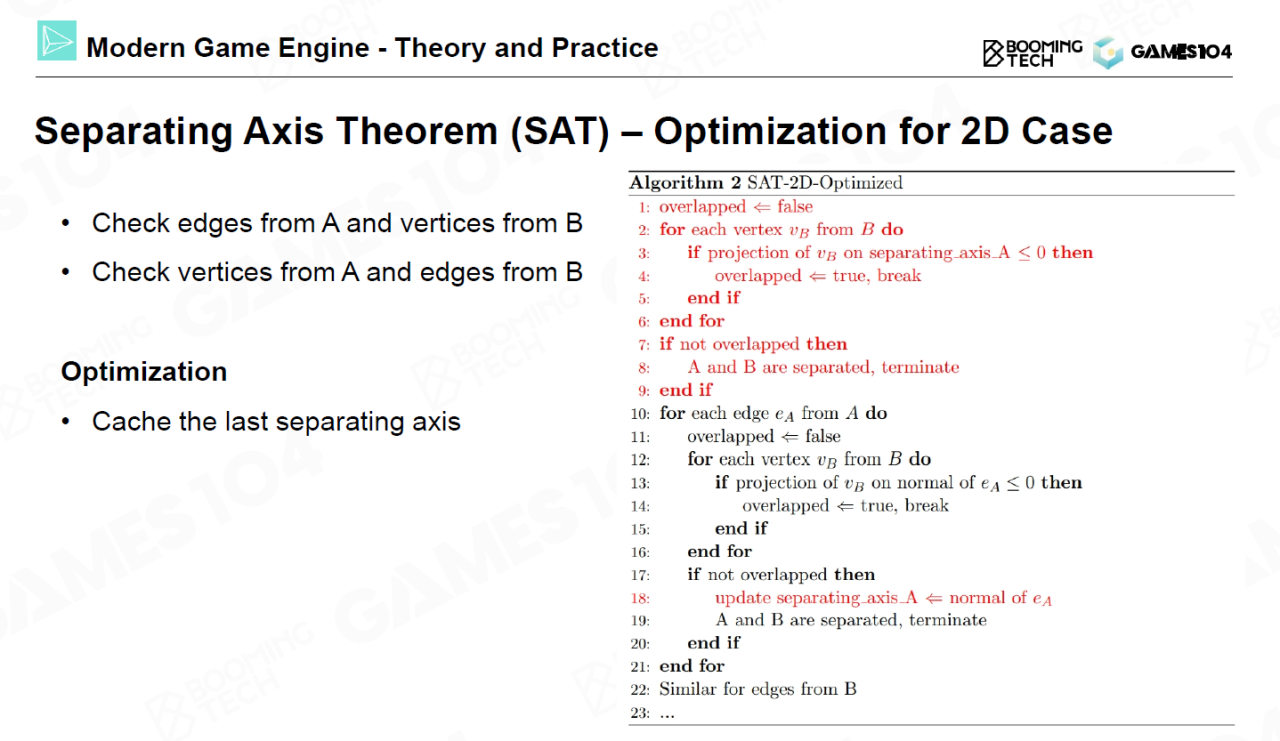 Modern Game Engine - Theory and Practice

BOOMING TECH GAMES104

Separating Axis Theorem (SAT) – Optimization for 2D Case

• Check edges from A and vertices from B
• Check vertices from A and edges from B

Optimization
• Cache the last separating axis

Algorithm 2 SAT-2D-Optimized
1: overlapped $\Leftarrow$ false
2: for each vertex $v_B$ from $B$ do
3: if projection of $v_B$ on separating_axis_A $\leq 0$ then
4: overlapped $\Leftarrow$ true, break
5: end if
6: end for
7: if not overlapped then
8: A and B are separated, terminate
9: end if
10: for each edge $e_A$ from $A$ do
11: overlapped $\Leftarrow$ false
12: for each vertex $v_B$ from $B$ do
13: if projection of $v_B$ on normal of $e_A \leq 0$ then
14: overlapped $\Leftarrow$ true, break
15: end if
16: end for
17: if not overlapped then
18: update separating_axis_A $\Leftarrow$ normal of $e_A$
19: A and B are separated, terminate
20: end if
21: end for
22: Similar for edges from B
23: ...